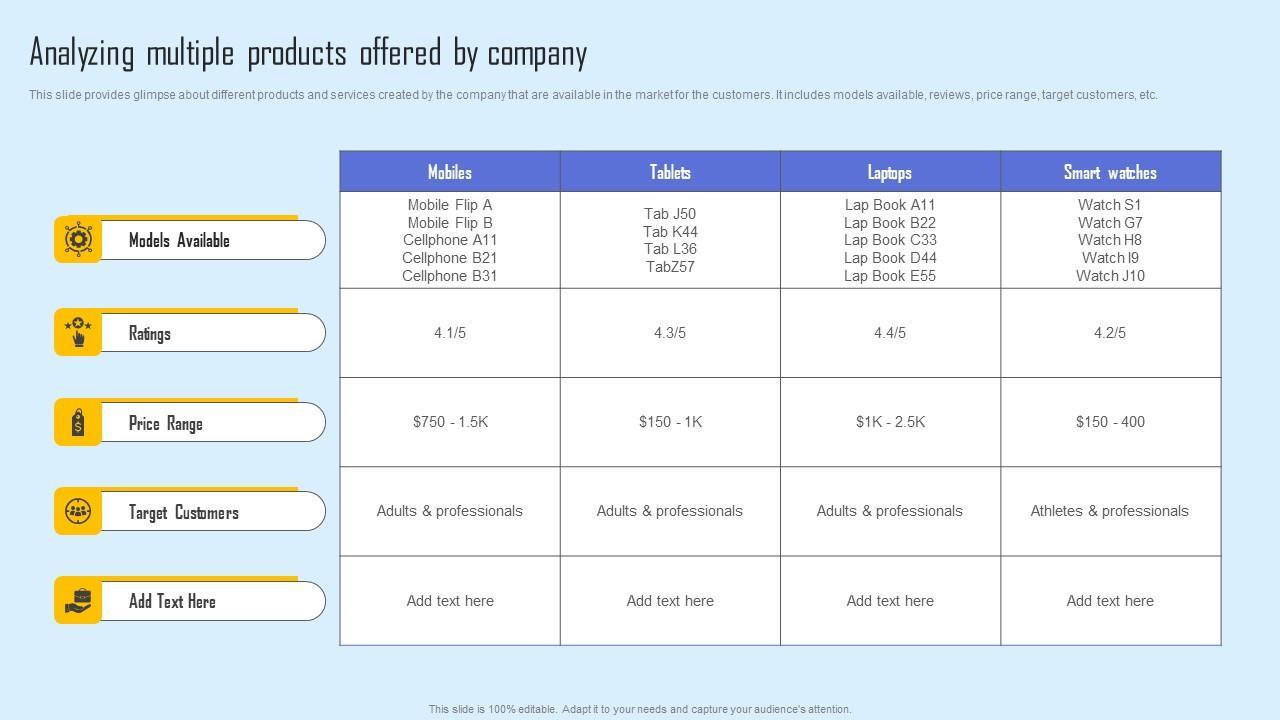 Analyzing multiple products offered by company

This slide provides glimpse about different products and services created by the company that are available in the market for the customers. It includes models available, reviews, price range, target customers, etc.

|  | Mobiles | Tablets | Laptops | Smart watches |
|---|---|---|---|---|
| Models Available | Mobile Flip A Mobile Flip B Cellphone A11 Cellphone B21 Cellphone B31 | Tab J50 Tab K44 Tab L36 TabZ57 | Lap Book A11 Lap Book B22 Lap Book C33 Lap Book D44 Lap Book E55 | Watch S1 Watch G7 Watch H8 Watch I9 Watch J10 |
| Ratings | 4.1/5 | 4.3/5 | 4.4/5 | 4.2/5 |
| Price Range | $750 - 1.5K | $150 - 1K | $1K - 2.5K | $150 - 400 |
| Target Customers | Adults & professionals | Adults & professionals | Adults & professionals | Athletes & professionals |
| Add Text Here | Add text here | Add text here | Add text here | Add text here |

This slide is 100% editable. Adapt it to your needs and capture your audience's attention.